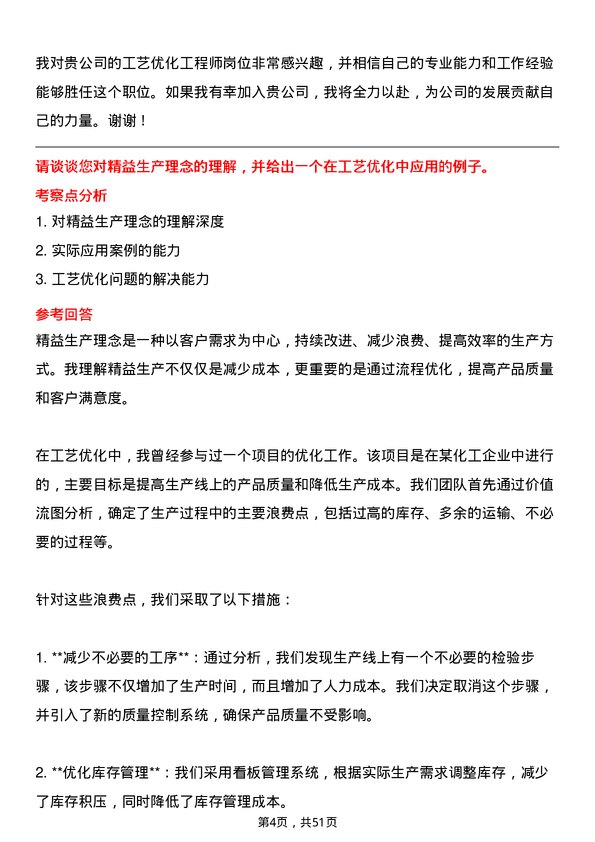 我对贵公司的工艺优化工程师岗位非常感兴趣，并相信自己的专业能力和工作经验能够胜任这个职位。如果我有幸加入贵公司，我将全力以赴，为公司的发展贡献自己的力量。谢谢！

请谈谈您对精益生产理念的理解，并给出一个在工艺优化中应用的例子。

考察点分析

1. 对精益生产理念的理解深度
2. 实际应用案例的能力
3. 工艺优化问题的解决能力

参考回答

精益生产理念是一种以客户需求为中心，持续改进、减少浪费、提高效率的生产方式。我理解精益生产不仅仅是减少成本，更重要的是通过流程优化，提高产品质量和客户满意度。

在工艺优化中，我曾经参与过一个项目的优化工作。该项目是在某化工企业中进行的，主要目标是提高生产线上的产品质量和降低生产成本。我们团队首先通过价值流图分析，确定了生产过程中的主要浪费点，包括过高的库存、多余的运输、不必要的过程等。

针对这些浪费点，我们采取了以下措施：

1. **减少不必要的工序**：通过分析，我们发现生产线上有一个不必要的检验步骤，该步骤不仅增加了生产时间，而且增加了人力成本。我们决定取消这个步骤，并引入了新的质量控制系统，确保产品质量不受影响。

2. **优化库存管理**：我们采用看板管理系统，根据实际生产需求调整库存，减少了库存积压，同时降低了库存管理成本。

第4页，共51页